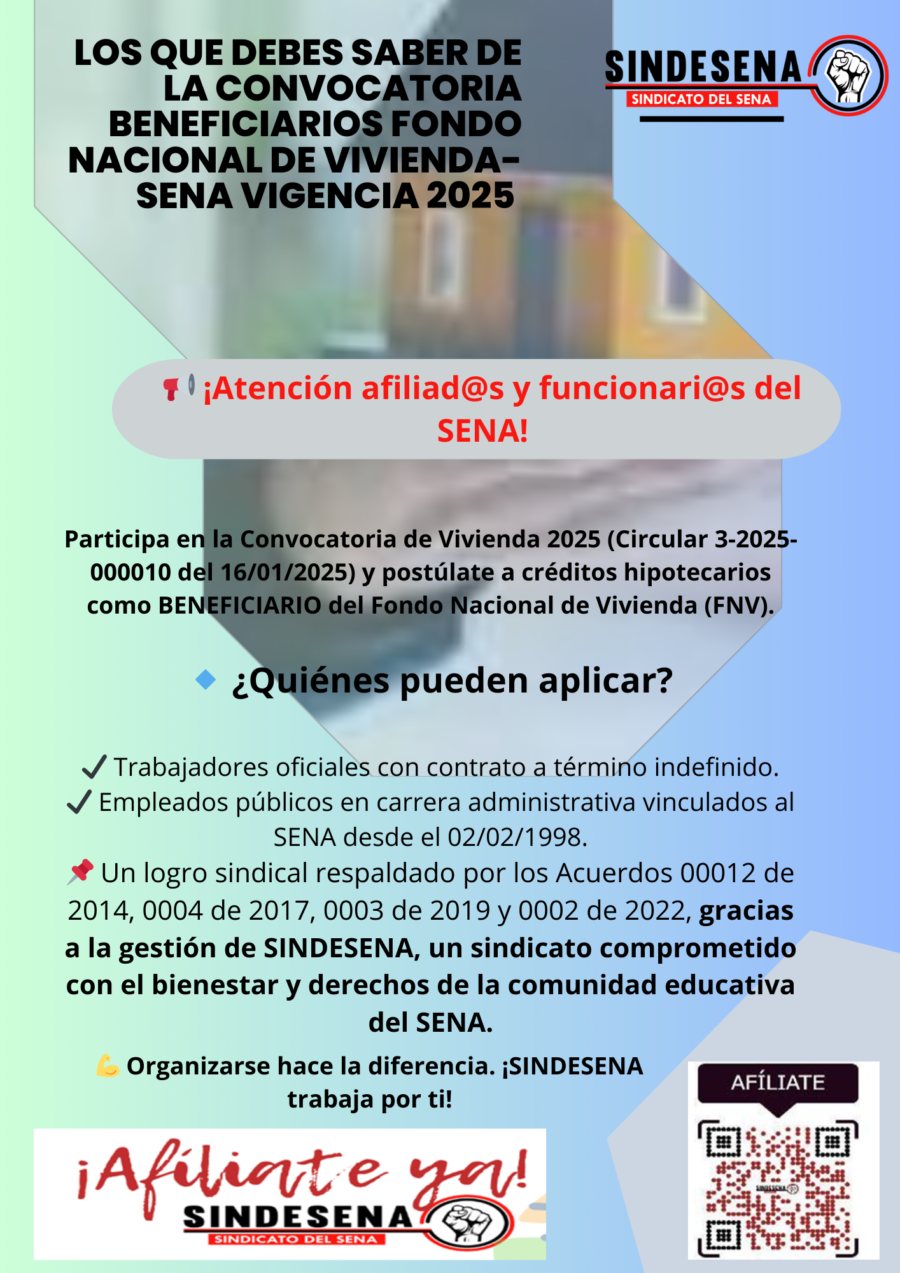 LOS QUE DEBES SABER DE LA CONVOCATORIA BENEFICIARIOS FONDO NACIONAL DE VIVIENDA-SENA VIGENCIA 2025

SINDESENA
SINDICATO DEL SENA

📢 ¡Atención afiliad@s y funcionari@s del SENA!

Participa en la Convocatoria de Vivienda 2025 (Circular 3-2025-000010 del 16/01/2025) y postúlate a créditos hipotecarios como BENEFICIARIO del Fondo Nacional de Vivienda (FNV).

🔹 ¿Quiénes pueden aplicar?

✔ Trabajadores oficiales con contrato a término indefinido.
✔ Empleados públicos en carrera administrativa vinculados al SENA desde el 02/02/1998.
📌 Un logro sindical respaldado por los Acuerdos 00012 de 2014, 0004 de 2017, 0003 de 2019 y 0002 de 2022, gracias a la gestión de SINDESENA, un sindicato comprometido con el bienestar y derechos de la comunidad educativa del SENA.

💪 Organizarse hace la diferencia. ¡SINDESENA trabaja por ti!

¡Afíliate ya!
SINDESENA
SINDICATO DEL SENA

AFÍLIATE